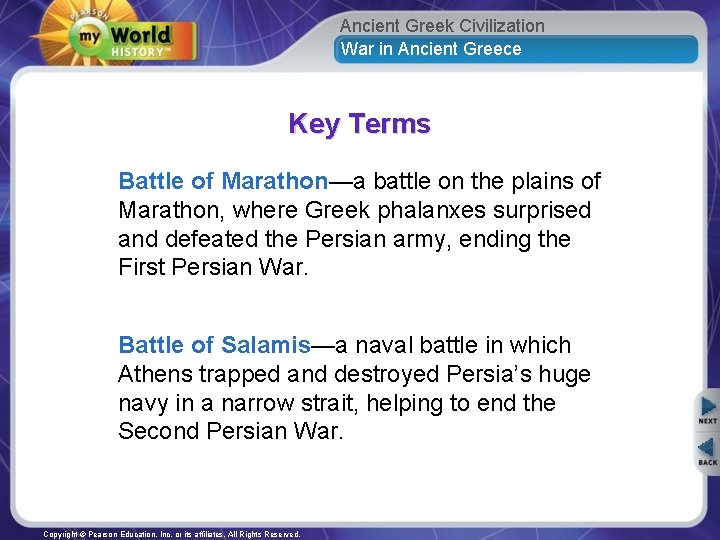 PEARSON
my World
HISTORY™

Ancient Greek Civilization
War in Ancient Greece

Key Terms

Battle of Marathon—a battle on the plains of Marathon, where Greek phalanxes surprised and defeated the Persian army, ending the First Persian War.

Battle of Salamis—a naval battle in which Athens trapped and destroyed Persia's huge navy in a narrow strait, helping to end the Second Persian War.

NEXT

BACK

Copyright © Pearson Education, Inc. or its affiliates. All Rights Reserved.